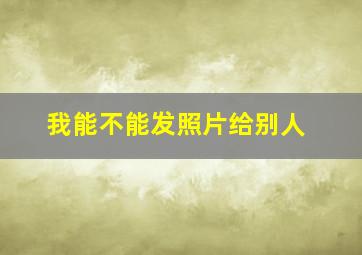 我能不能发照片给别人